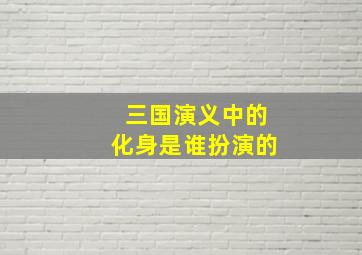 三国演义中的
化身是谁扮演的